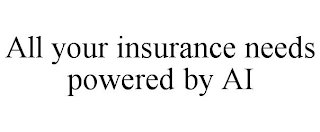 All your insurance needs powered by AI